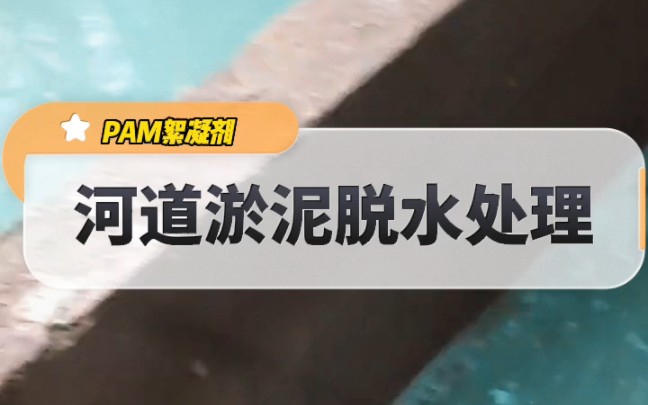 PAM絮凝剂

河道淤泥脱水处理